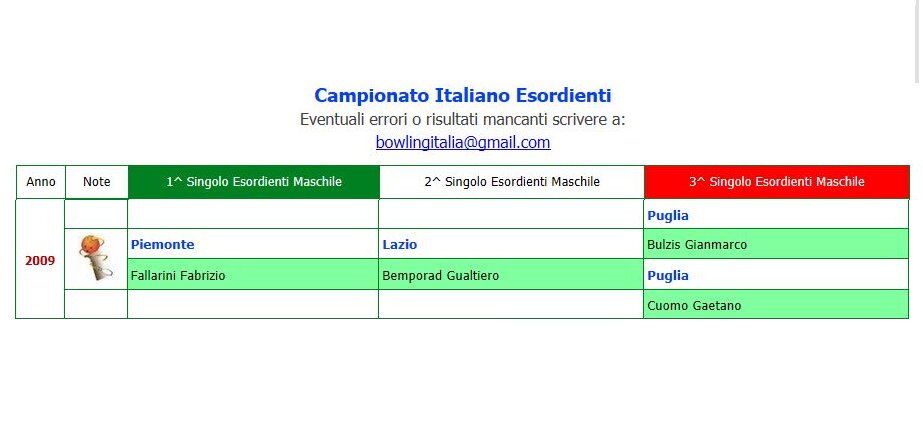 Campionato Italiano Esordienti
Eventuali errori o risultati mancanti scrivere a:
bowlingitalia@gmail.com

| Anno | Note | 1^ Singolo Esordienti Maschile | 2^ Singolo Esordienti Maschile | 3^ Singolo Esordienti Maschile |
|---|---|---|---|---|
| 2009 | | | | Puglia |
| | | Piemonte | Lazio | Bulzis Gianmarco |
| | | Fallarini Fabrizio | Bemporad Gualtiero | Puglia |
| | | | | Cuomo Gaetano |